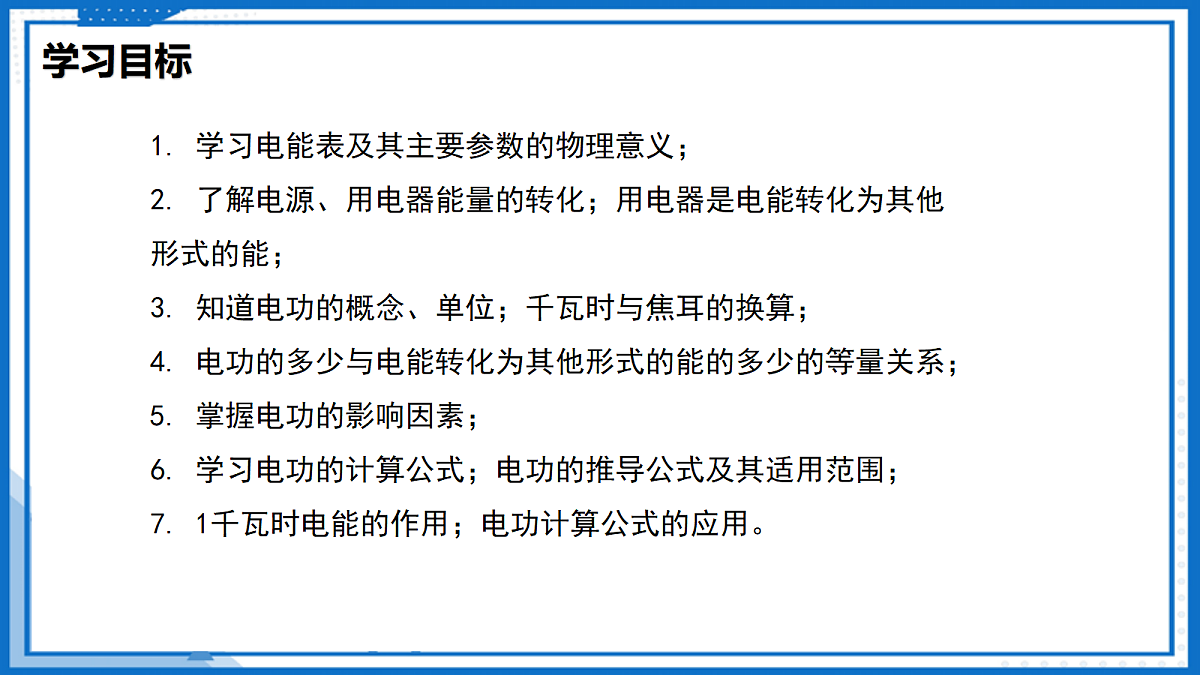 学习目标

1. 学习电能表及其主要参数的物理意义；

2. 了解电源、用电器能量的转化；用电器是电能转化为其他形式的能；

3. 知道电功的概念、单位；千瓦时与焦耳的换算；

4. 电功的多少与电能转化为其他形式的能的多少的等量关系；

5. 掌握电功的影响因素；

6. 学习电功的计算公式；电功的推导公式及其适用范围；

7. 1千瓦时电能的作用；电功计算公式的应用。